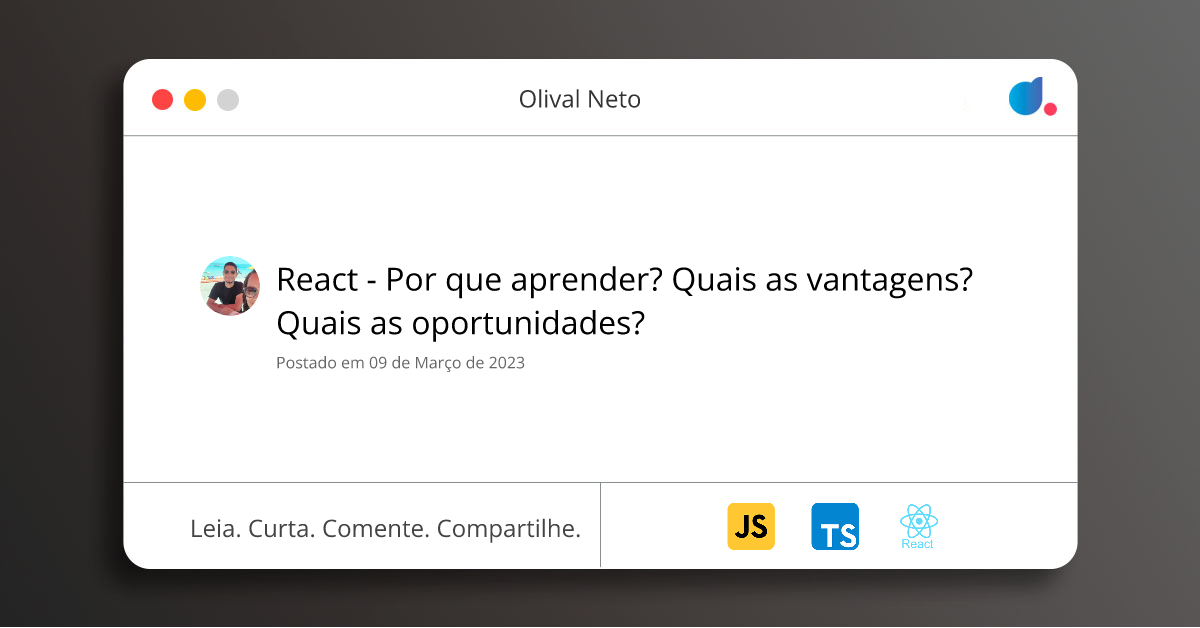 Olival Neto

React - Por que aprender? Quais as vantagens? Quais as oportunidades?

Postado em 09 de Março de 2023

Leia. Curta. Comente. Compartilhe.

JS

TS

React